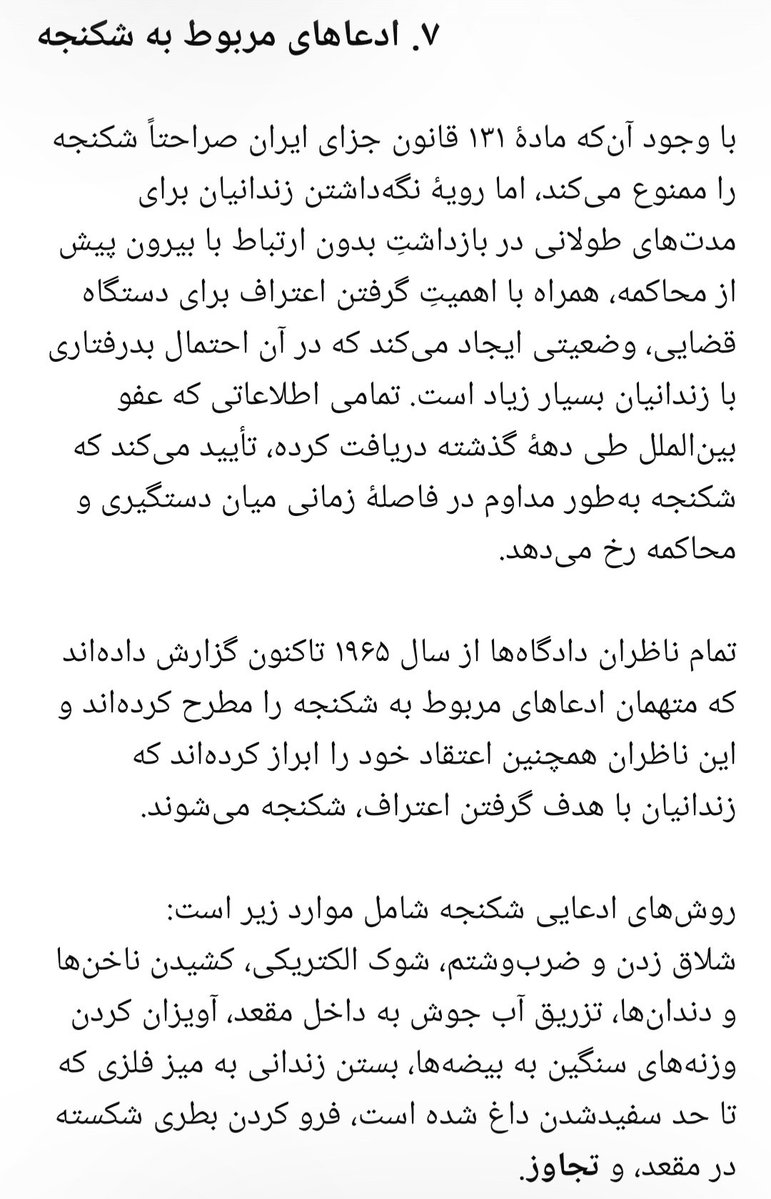 ۷. ادعاهای مربوط به شکنجه

با وجود آن‌که مادهٔ ۱۳۱ قانون جزای ایران صراحتاً شکنجه را ممنوع می‌کند، اما رویهٔ نگه‌داشتن زندانیان برای مدت‌های طولانی در بازداشتِ بدون ارتباط با بیرون پیش از محاکمه، همراه با اهمیتِ گرفتن اعتراف برای دستگاه قضایی، وضعیتی ایجاد می‌کند که در آن احتمال بدرفتاری با زندانیان بسیار زیاد است. تمامی اطلاعاتی که عفو بین‌الملل طی دههٔ گذشته دریافت کرده، تأیید می‌کند که شکنجه به‌طور مداوم در فاصلهٔ زمانی میان دستگیری و محاکمه رخ می‌دهد.

تمام ناظران دادگاه‌ها از سال ۱۹۶۵ تاکنون گزارش داده‌اند که متهمان ادعاهای مربوط به شکنجه را مطرح کرده‌اند و این ناظران همچنین اعتقاد خود را ابراز کرده‌اند که زندانیان با هدف گرفتن اعتراف، شکنجه می‌شوند.

روش‌های ادعایی شکنجه شامل موارد زیر است:
شلاق زدن و ضرب‌وشتم، شوک الکتریکی، کشیدن ناخن‌ها و دندان‌ها، تزریق آب جوش به داخل مقعد، آویزان کردن وزنه‌های سنگین به بیضه‌ها، بستن زندانی به میز فلزی که تا حد سفیدشدن داغ شده است، فرو کردن بطری شکسته در مقعد، و تجاوز.